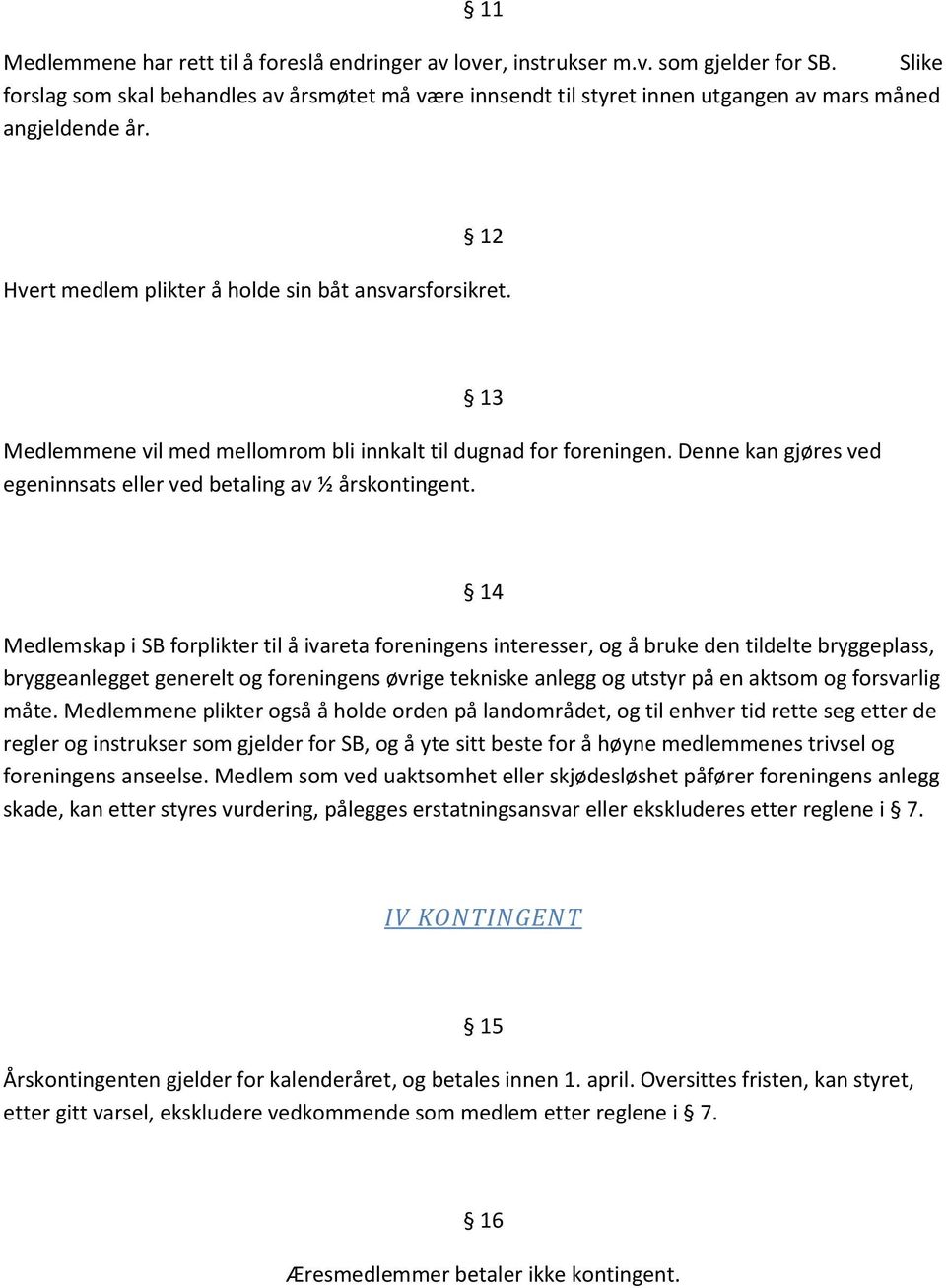 § 11

Medlemmene har rett til å foreslå endringer av lover, instrukser m.v. som gjelder for SB. Slike forslag som skal behandles av årsmøtet må være innsendt til styret innen utgangen av mars måned angjeldende år.

§ 12

Hvert medlem plikter å holde sin båt ansvarsforsikret.

§ 13

Medlemmene vil med mellomrom bli innkalt til dugnad for foreningen. Denne kan gjøres ved egeninnsats eller ved betaling av ½ årskontingent.

§ 14

Medlemskap i SB forplikter til å ivareta foreningens interesser, og å bruke den tildelte bryggeplass, bryggeanlegget generelt og foreningens øvrige tekniske anlegg og utstyr på en aktsom og forsvarlig måte. Medlemmene plikter også å holde orden på landområdet, og til enhver tid rette seg etter de regler og instrukser som gjelder for SB, og å yte sitt beste for å høyne medlemmenes trivsel og foreningens anseelse. Medlem som ved uaktsomhet eller skjødesløshet påfører foreningens anlegg skade, kan etter styres vurdering, pålegges erstatningsansvar eller ekskluderes etter reglene i § 7.

IV KONTINGENT

§ 15

Årskontingenten gjelder for kalenderåret, og betales innen 1. april. Oversittes fristen, kan styret, etter gitt varsel, ekskludere vedkommende som medlem etter reglene i § 7.

§ 16

Æresmedlemmer betaler ikke kontingent.